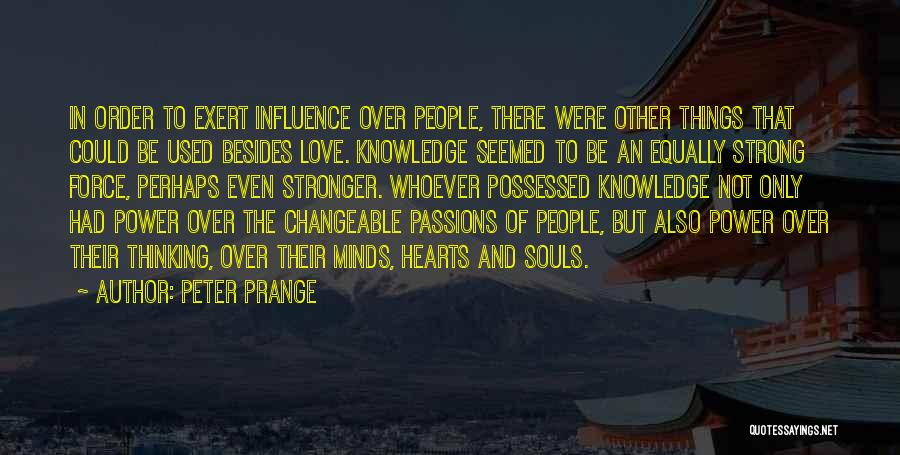 IN ORDER TO EXERT INFLUENCE OVER PEOPLE, THERE WERE OTHER THINGS THAT COULD BE USED BESIDES LOVE. KNOWLEDGE SEEMED TO BE AN EQUALLY STRONG FORCE, PERHAPS EVEN STRONGER. WHOEVER POSSESSED KNOWLEDGE NOT ONLY HAD POWER OVER THE CHANGEABLE PASSIONS OF PEOPLE, BUT ALSO POWER OVER THEIR THINKING, OVER THEIR MINDS, HEARTS AND SOULS.

~ AUTHOR: PETER PRANGE

QUOTESSAYINGS.NET